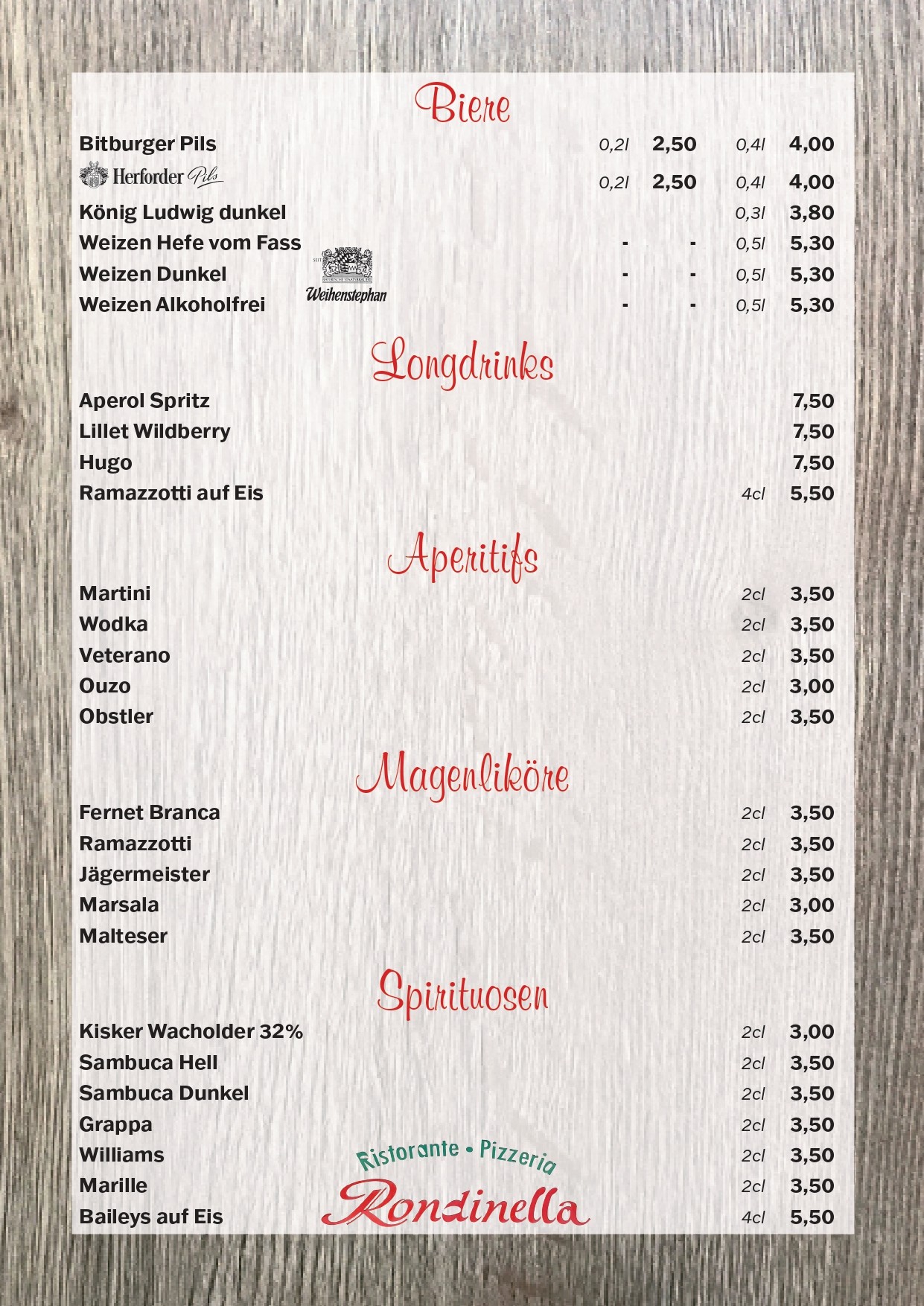 Biere

| | | | | |
|---|---|---|---|---|
| Bitburger Pils | 0,2l | 2,50 | 0,4l | 4,00 |
| Herforder Pils | 0,2l | 2,50 | 0,4l | 4,00 |
| König Ludwig dunkel | | | 0,3l | 3,80 |
| Weizen Hefe vom Fass | - | - | 0,5l | 5,30 |
| Weizen Dunkel | - | - | 0,5l | 5,30 |
| Weizen Alkoholfrei | - | - | 0,5l | 5,30 |

Weihenstephan

Longdrinks

| | | |
|---|---|---|
| Aperol Spritz | | 7,50 |
| Lillet Wildberry | | 7,50 |
| Hugo | | 7,50 |
| Ramazzotti auf Eis | 4cl | 5,50 |

Aperitifs

| | | |
|---|---|---|
| Martini | 2cl | 3,50 |
| Wodka | 2cl | 3,50 |
| Veterano | 2cl | 3,50 |
| Ouzo | 2cl | 3,00 |
| Obstler | 2cl | 3,50 |

Magenliköre

| | | |
|---|---|---|
| Fernet Branca | 2cl | 3,50 |
| Ramazzotti | 2cl | 3,50 |
| Jägermeister | 2cl | 3,50 |
| Marsala | 2cl | 3,00 |
| Malteser | 2cl | 3,50 |

Spirituosen

| | | |
|---|---|---|
| Kisker Wacholder 32% | 2cl | 3,00 |
| Sambuca Hell | 2cl | 3,50 |
| Sambuca Dunkel | 2cl | 3,50 |
| Grappa | 2cl | 3,50 |
| Williams | 2cl | 3,50 |
| Marille | 2cl | 3,50 |
| Baileys auf Eis | 4cl | 5,50 |

Ristorante • Pizzeria
Rondinella